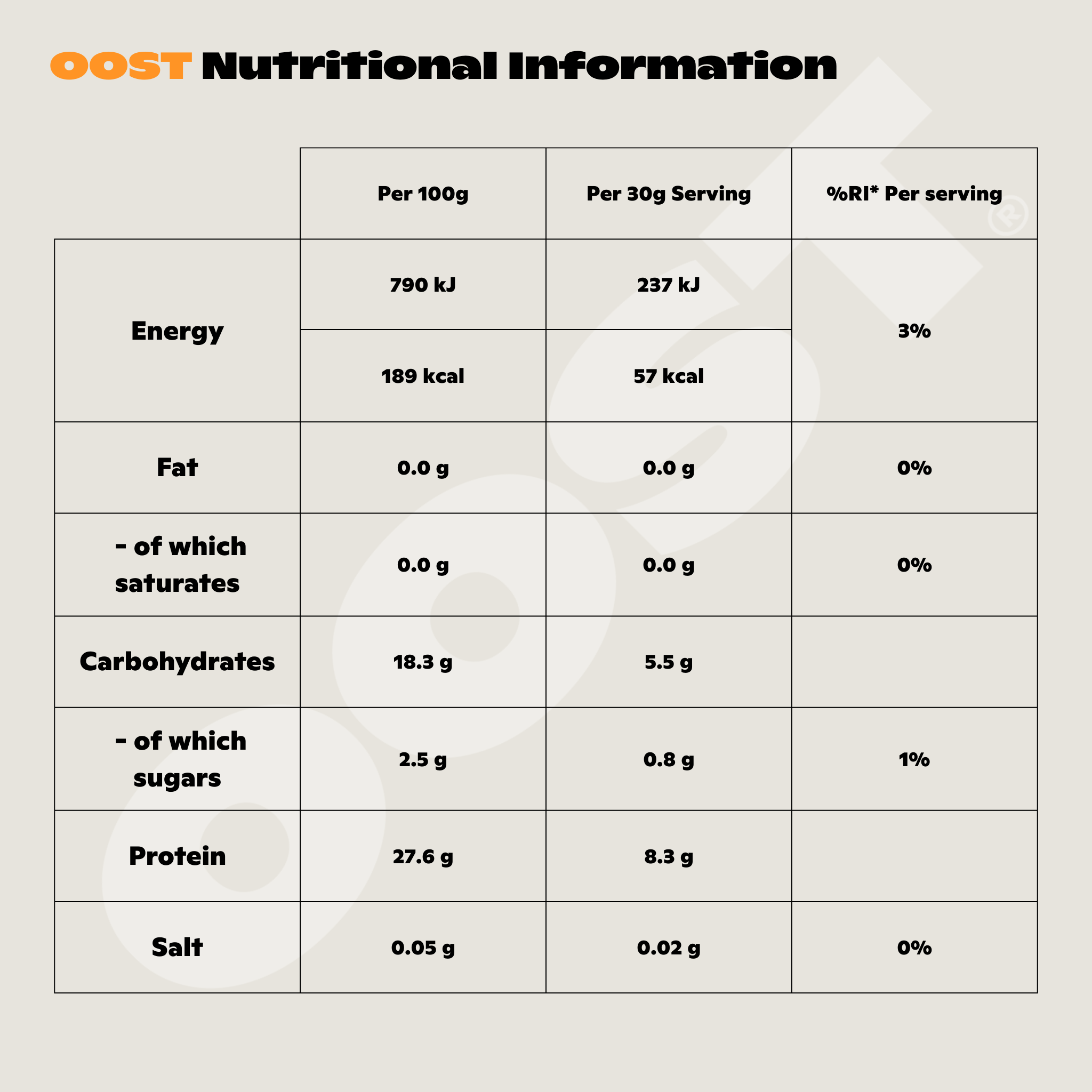 OOST Nutritional Information

| | Per 100g | Per 30g Serving | %RI* Per serving |
|---|---|---|---|
| Energy | 790 kJ | 237 kJ | 3% |
| | 189 kcal | 57 kcal | |
| Fat | 0.0 g | 0.0 g | 0% |
| - of which saturates | 0.0 g | 0.0 g | 0% |
| Carbohydrates | 18.3 g | 5.5 g | |
| - of which sugars | 2.5 g | 0.8 g | 1% |
| Protein | 27.6 g | 8.3 g | |
| Salt | 0.05 g | 0.02 g | 0% |